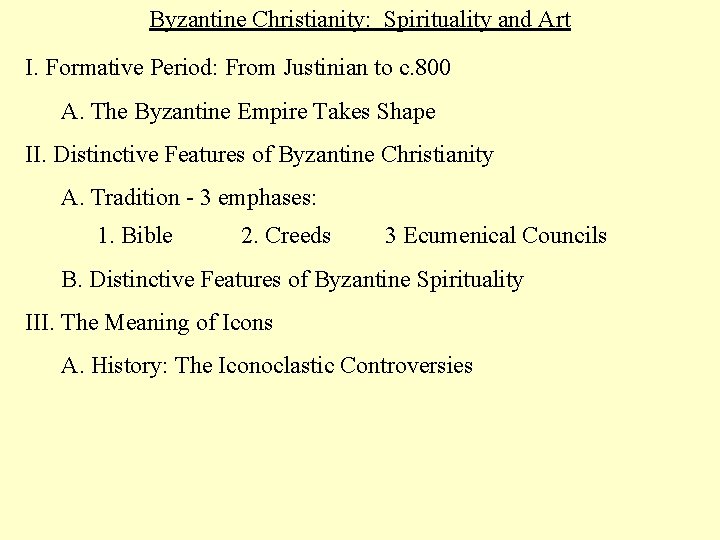 Byzantine Christianity: Spirituality and Art

I. Formative Period: From Justinian to c.800

A. The Byzantine Empire Takes Shape

II. Distinctive Features of Byzantine Christianity

A. Tradition - 3 emphases:

1. Bible 2. Creeds 3 Ecumenical Councils

B. Distinctive Features of Byzantine Spirituality

III. The Meaning of Icons

A. History: The Iconoclastic Controversies